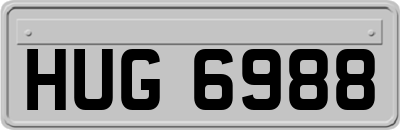 HUG 6988